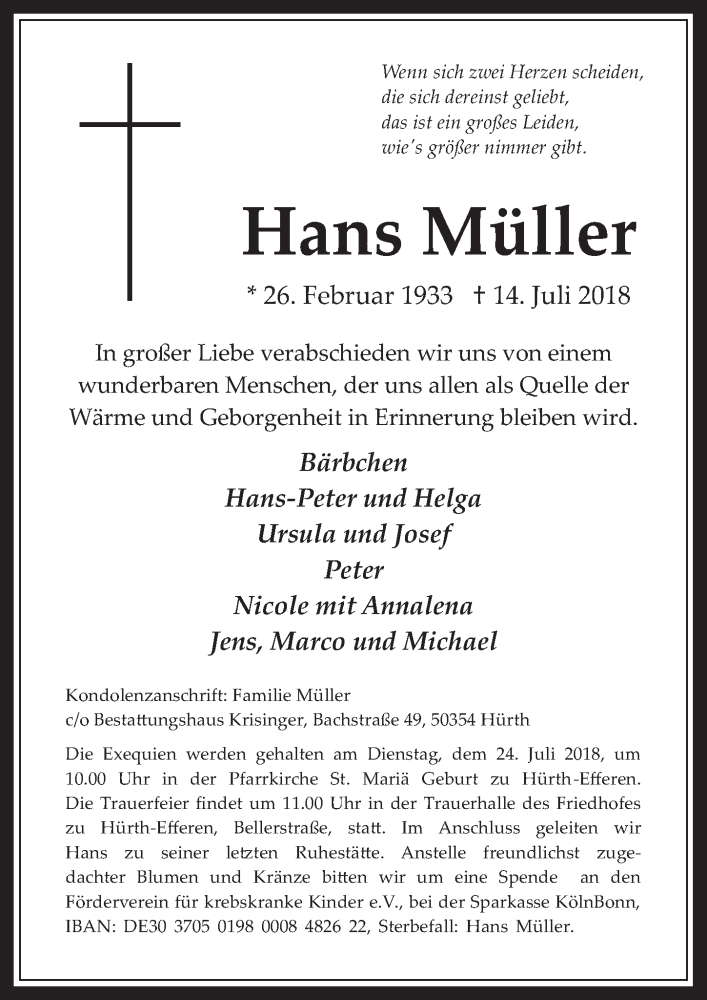 Wenn sich zwei Herzen scheiden,
die sich dereinst geliebt,
das ist ein großes Leiden,
wie's größer nimmer gibt.

Hans Müller

* 26. Februar 1933 † 14. Juli 2018

In großer Liebe verabschieden wir uns von einem wunderbaren Menschen, der uns allen als Quelle der Wärme und Geborgenheit in Erinnerung bleiben wird.

Bärbchen
Hans-Peter und Helga
Ursula und Josef
Peter
Nicole mit Annalena
Jens, Marco und Michael

Kondolenzanschrift: Familie Müller
c/o Bestattungshaus Krisinger, Bachstraße 49, 50354 Hürth

Die Exequien werden gehalten am Dienstag, dem 24. Juli 2018, um 10.00 Uhr in der Pfarrkirche St. Mariä Geburt zu Hürth-Efferen. Die Trauerfeier findet um 11.00 Uhr in der Trauerhalle des Friedhofes zu Hürth-Efferen, Bellerstraße, statt. Im Anschluss geleiten wir Hans zu seiner letzten Ruhestätte. Anstelle freundlichst zugedachter Blumen und Kränze bitten wir um eine Spende an den Förderverein für krebskranke Kinder e.V., bei der Sparkasse KölnBonn, IBAN: DE30 3705 0198 0008 4826 22, Sterbefall: Hans Müller.